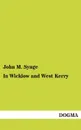 John M. Synge

In Wicklow and West Kerry

DOGMA